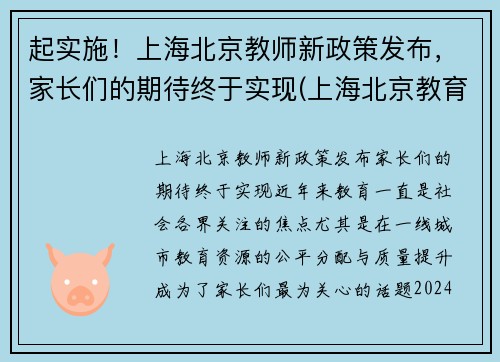 起实施！上海北京教师新政策发布，家长们的期待终于实现(上海北京教育

上海北京教师新政策发布家长们的期待终于实现近年来教育一直是社会各界关注的焦点尤其是在一线城市教育资源的公平分配与质量提升成为了家长们最为关心的话题2024